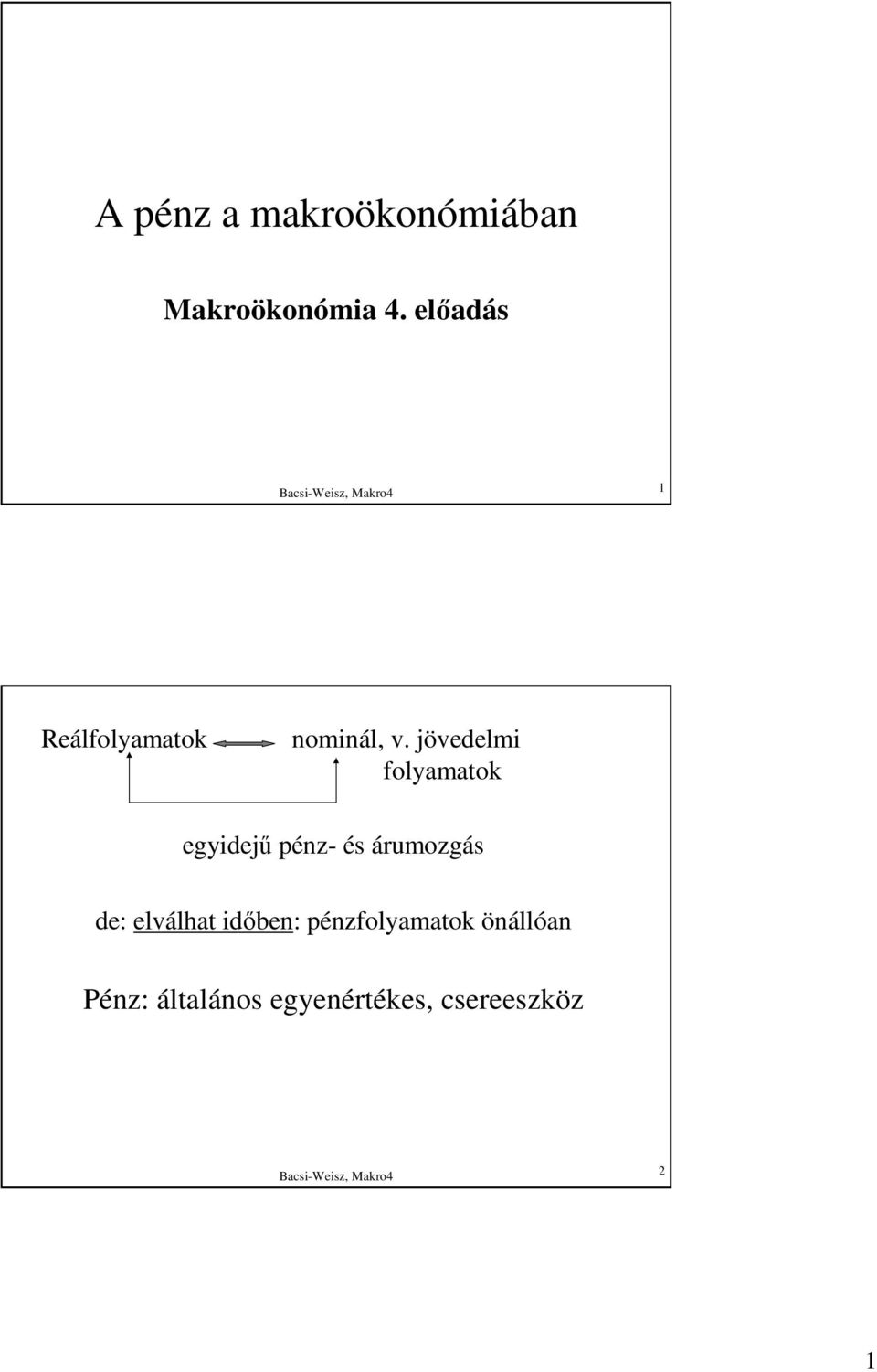 A pénz a makroökonómiában

Makroökonómia 4. előadás

Bacsi-Weisz, Makro4

1

Reálfolyamatok nominál, v. jövedelmi folyamatok

egyidejű pénz- és árumozgás

de: elválhat időben: pénzfolyamatok önállóan

Pénz: általános egyenértékes, csereeszköz

Bacsi-Weisz, Makro4

2

1